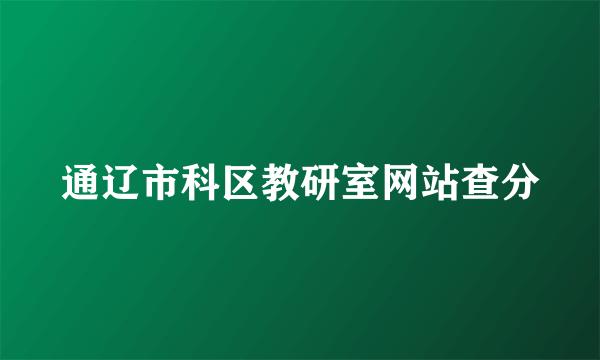 通辽市科区教研室网站查分